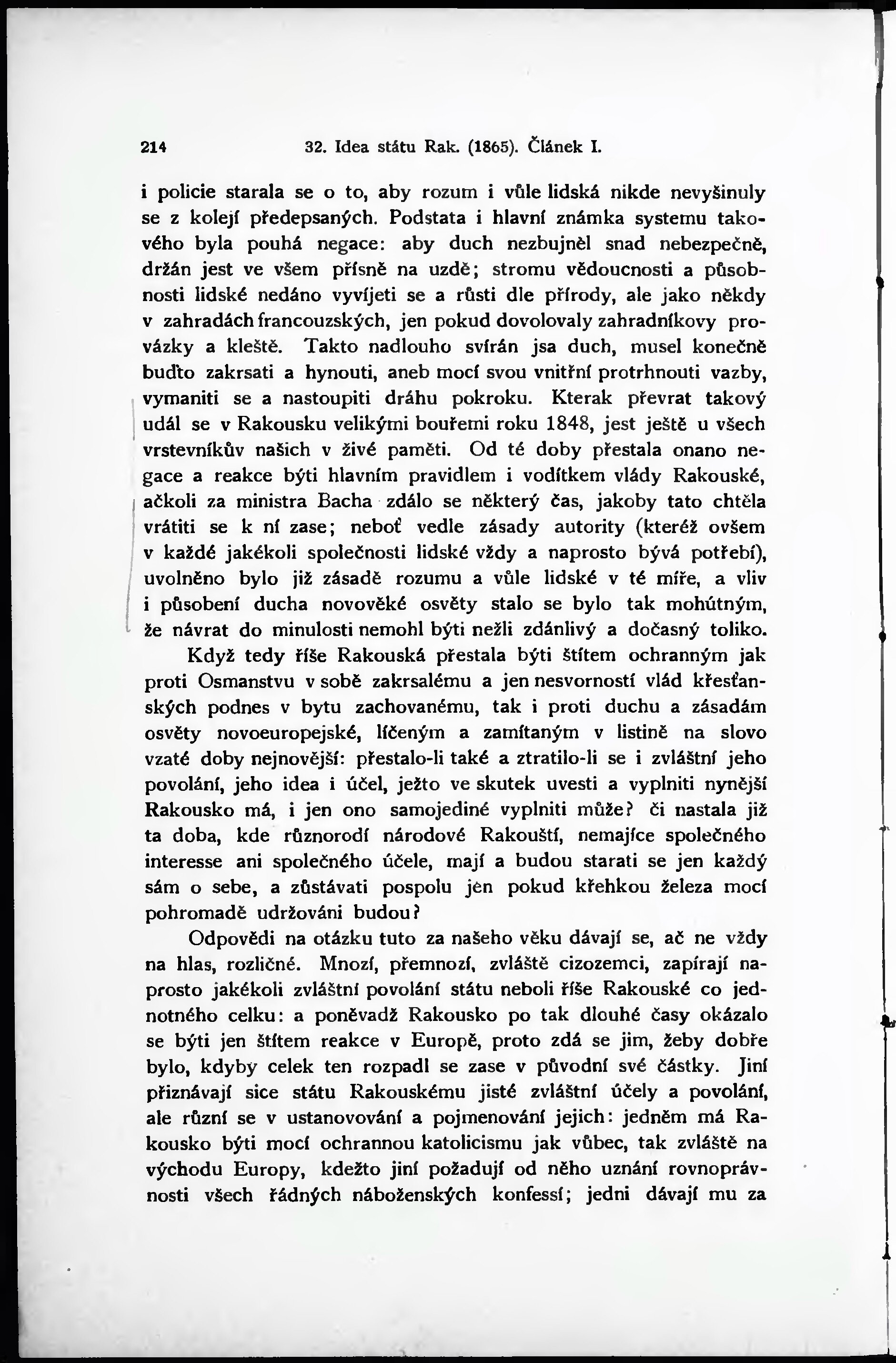 214 32. Idea státu Rak. (1865). Článek I.

i policie starala se o to, aby rozum i vůle lidská nikde nevyšinuly se z kolejí předepsaných. Podstata i hlavní známka systemu takového byla pouhá negace: aby duch nezbujněl snad nebezpečně, držán jest ve všem přísně na uzdě; stromu vědoucnosti a působnosti lidské nedáno vyvíjeti se a růsti dle přírody, ale jako někdy v zahradách francouzských, jen pokud dovolovaly zahradníkovy provázky a kleště. Takto nadlouho svírán jsa duch, musel konečně buďto zakrsati a hynouti, aneb mocí svou vnitřní protrhnouti vazby, vymaniti se a nastoupiti dráhu pokroku. Kterak převrat takový udál se v Rakousku velikými bouřemi roku 1848, jest ještě u všech vrstevníkův našich v živé paměti. Od té doby přestala onano negace a reakce býti hlavním pravidlem i vodítkem vlády Rakouské, ačkoli za ministra Bacha zdálo se některý čas, jakoby tato chtěla vrátiti se k ní zase; neboť vedle zásady autority (kteréž ovšem v každé jakékoli společnosti lidské vždy a naprosto bývá potřebí), uvolněno bylo již zásadě rozumu a vůle lidské v té míře, a vliv i působení ducha novověké osvěty stalo se bylo tak mohútným, že návrat do minulosti nemohl býti nežli zdánlivý a dočasný toliko.

Když tedy říše Rakouská přestala býti štítem ochranným jak proti Osmanstvu v sobě zakrsalému a jen nesvorností vlád křesťanských podnes v bytu zachovanému, tak i proti duchu a zásadám osvěty novoeuropejské, líčeným a zamítaným v listině na slovo vzaté doby nejnovější: přestalo-li také a ztratilo-li se i zvláštní jeho povolání, jeho idea i účel, ježto ve skutek uvesti a vyplniti nynější Rakousko má, i jen ono samojediné vyplniti může? či nastala již ta doba, kde různorodí národové Rakouští, nemajíce společného interesse ani společného účele, mají a budou starati se jen každý sám o sebe, a zůstávati pospolu jen pokud křehkou železa mocí pohromadě udržováni budou?

Odpovědi na otázku tuto za našeho věku dávají se, ač ne vždy na hlas, rozličné. Mnozí, přemnozí, zvláště cizozemci, zapírají naprosto jakékoli zvláštní povolání státu neboli říše Rakouské co jednotného celku: a poněvadž Rakousko po tak dlouhé časy okázalo se býti jen štítem reakce v Europě, proto zdá se jim, žeby dobře bylo, kdyby celek ten rozpadl se zase v původní své částky. Jiní přiznávají sice státu Rakouskému jisté zvláštní účely a povolání, ale různí se v ustanovování a pojmenování jejich: jedněm má Rakousko býti mocí ochrannou katolicismu jak vůbec, tak zvláště na východu Europy, kdežto jiní požadují od něho uznání rovnoprávnosti všech řádných náboženských konfessí; jedni dávají mu za